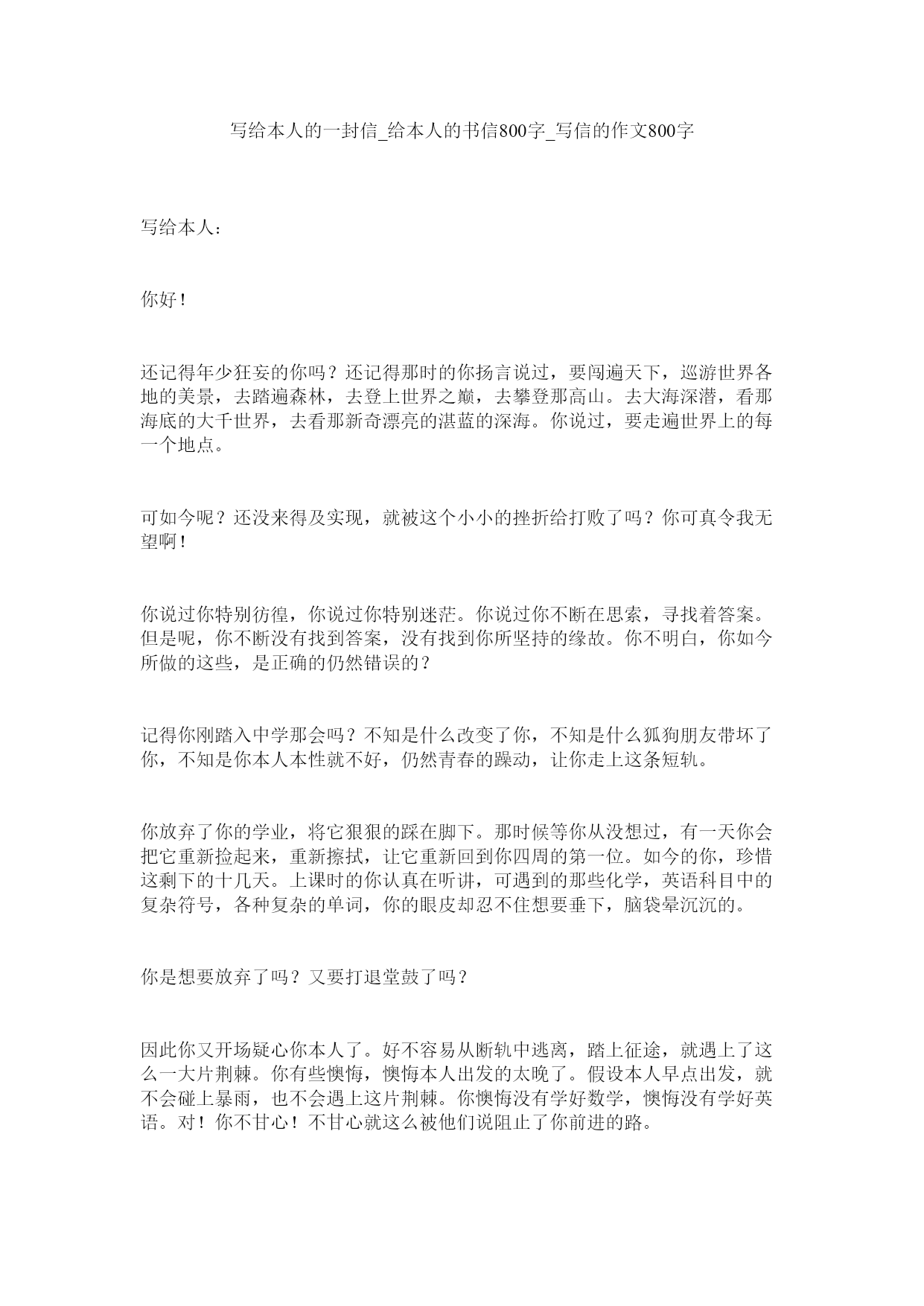 写给本人的一封信_给本人的书信800字_写信的作文800字

写给本人：

你好！

还记得年少狂妄的你吗？还记得那时的你扬言说过，要闯遍天下，巡游世界各地的美景，去踏遍森林，去登上世界之巅，去攀登那高山。去大海深潜，看那海底的大千世界，去看那新奇漂亮的湛蓝的深海。你说过，要走遍世界上的每一个地点。

可如今呢？还没来得及实现，就被这个小小的挫折给打败了吗？你可真令我无望啊！

你说过你特别彷徨，你说过你特别迷茫。你说过你不断在思索，寻找着答案。但是呢，你不断没有找到答案，没有找到你所坚持的缘故。你不明白，你如今所做的这些，是正确的仍然错误的？

记得你刚踏入中学那会吗？不知是什么改变了你，不知是什么狐狗朋友带坏了你，不知是你本人本性就不好，仍然青春的躁动，让你走上这条短轨。

你放弃了你的学业，将它狠狠的踩在脚下。那时候等你从没想过，有一天你会把它重新捡起来，重新擦拭，让它重新回到你四周的第一位。如今的你，珍惜这剩下的十几天。上课时的你认真在听讲，可遇到的那些化学，英语科目中的复杂符号，各种复杂的单词，你的眼皮却忍不住想要垂下，脑袋晕沉沉的。

你是想要放弃了吗？又要打退堂鼓了吗？

因此你又开场疑心你本人了。好不容易从断轨中逃离，踏上征途，就遇上了这么一大片荆棘。你有些懊悔，懊悔本人出发的太晚了。假设本人早点出发，就不会碰上暴雨，也不会遇上这片荆棘。你懊悔没有学好数学，懊悔没有学好英语。对！你不甘心！不甘心就这么被他们说阻止了你前进的路。